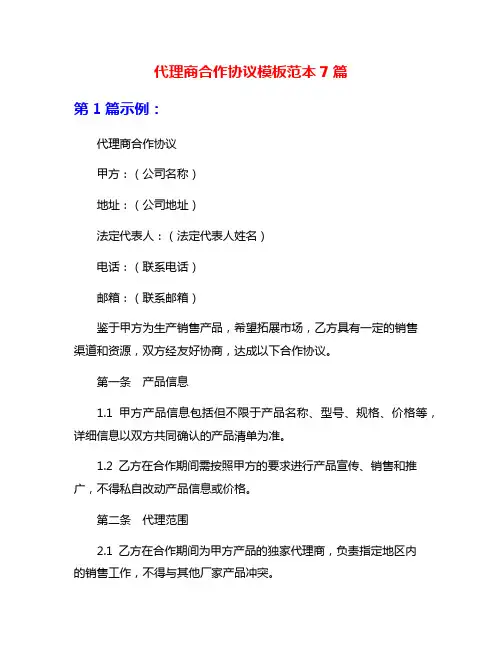 代理商合作协议模板范本 7 篇

第 1 篇示例：

代理商合作协议

甲方：（公司名称）

地址：（公司地址）

法定代表人：（法定代表人姓名）

电话：（联系电话）

邮箱：（联系邮箱）

鉴于甲方为生产销售产品，希望拓展市场，乙方具有一定的销售渠道和资源，双方经友好协商，达成以下合作协议。

第一条　产品信息

1.1 甲方产品信息包括但不限于产品名称、型号、规格、价格等，详细信息以双方共同确认的产品清单为准。

1.2 乙方在合作期间需按照甲方的要求进行产品宣传、销售和推广，不得私自改动产品信息或价格。

第二条　代理范围

2.1 乙方在合作期间为甲方产品的独家代理商，负责指定地区内的销售工作，不得与其他厂家产品冲突。